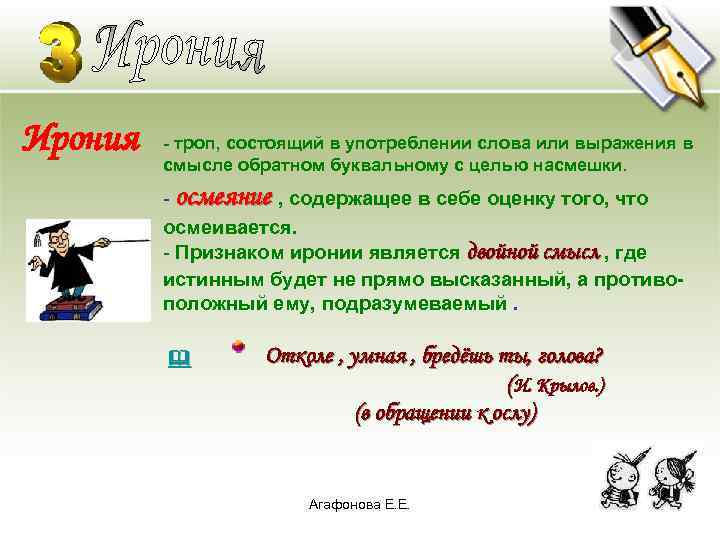 3 Ирония

Ирония - троп, состоящий в употреблении слова или выражения в смысле обратном буквальному с целью насмешки.

- осмеяние , содержащее в себе оценку того, что осмеивается.

- Признаком иронии является двойной смысл , где истинным будет не прямо высказанный, а противоположный ему, подразумеваемый .

Отколе , умная , бредёшь ты, голова?
(И. Крылов.)
(в обращении к ослу)

Агафонова Е.Е.